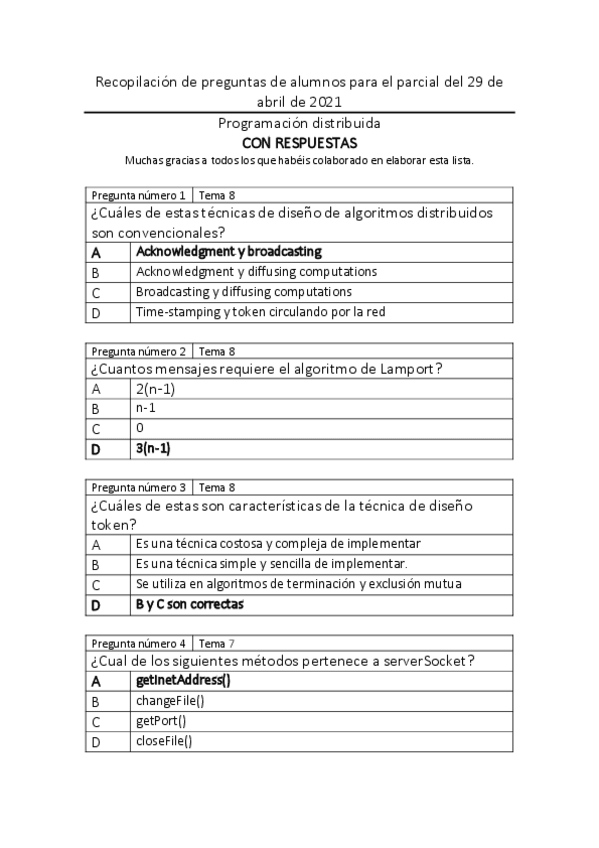 Recopilación de preguntas de alumnos para el parcial del 29 de abril de 2021

Programación distribuida

CON RESPUESTAS

Muchas gracias a todos los que habéis colaborado en elaborar esta lista.

| Pregunta número 1 | Tema 8 |
|---|---|
| ¿Cuáles de estas técnicas de diseño de algoritmos distribuidos son convencionales? | |
| A | Acknowledgment y broadcasting |
| B | Acknowledgment y diffusing computations |
| C | Broadcasting y diffusing computations |
| D | Time-stamping y token circulando por la red |

| Pregunta número 2 | Tema 8 |
|---|---|
| ¿Cuantos mensajes requiere el algoritmo de Lamport? | |
| A | 2(n-1) |
| B | n-1 |
| C | 0 |
| D | 3(n-1) |

| Pregunta número 3 | Tema 8 |
|---|---|
| ¿Cuáles de estas son características de la técnica de diseño token? | |
| A | Es una técnica costosa y compleja de implementar |
| B | Es una técnica simple y sencilla de implementar. |
| C | Se utiliza en algoritmos de terminación y exclusión mutua |
| D | B y C son correctas |

| Pregunta número 4 | Tema 7 |
|---|---|
| ¿Cual de los siguientes métodos pertenece a serverSocket? | |
| A | getInetAddress() |
| B | changeFile() |
| C | getPort() |
| D | closeFile() |